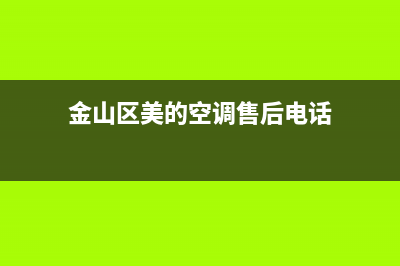 金山区美的空调售后电话